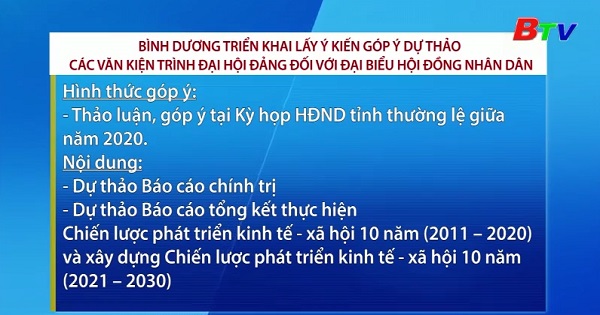 BTV

BÌNH DƯƠNG TRIỂN KHAI LẤY Ý KIẾN GÓP Ý DỰ THẢO CÁC VĂN KIỆN TRÌNH ĐẠI HỘI ĐẢNG ĐỐI VỚI ĐẠI BIỂU HỘI ĐỒNG NHÂN DÂN

Hình thức góp ý:
- Thảo luận, góp ý tại Kỳ họp HĐND tỉnh thường lệ giữa năm 2020.
Nội dung:
- Dự thảo Báo cáo chính trị
- Dự thảo Báo cáo tổng kết thực hiện Chiến lược phát triển kinh tế - xã hội 10 năm (2011 – 2020) và xây dựng Chiến lược phát triển kinh tế - xã hội 10 năm (2021 – 2030)